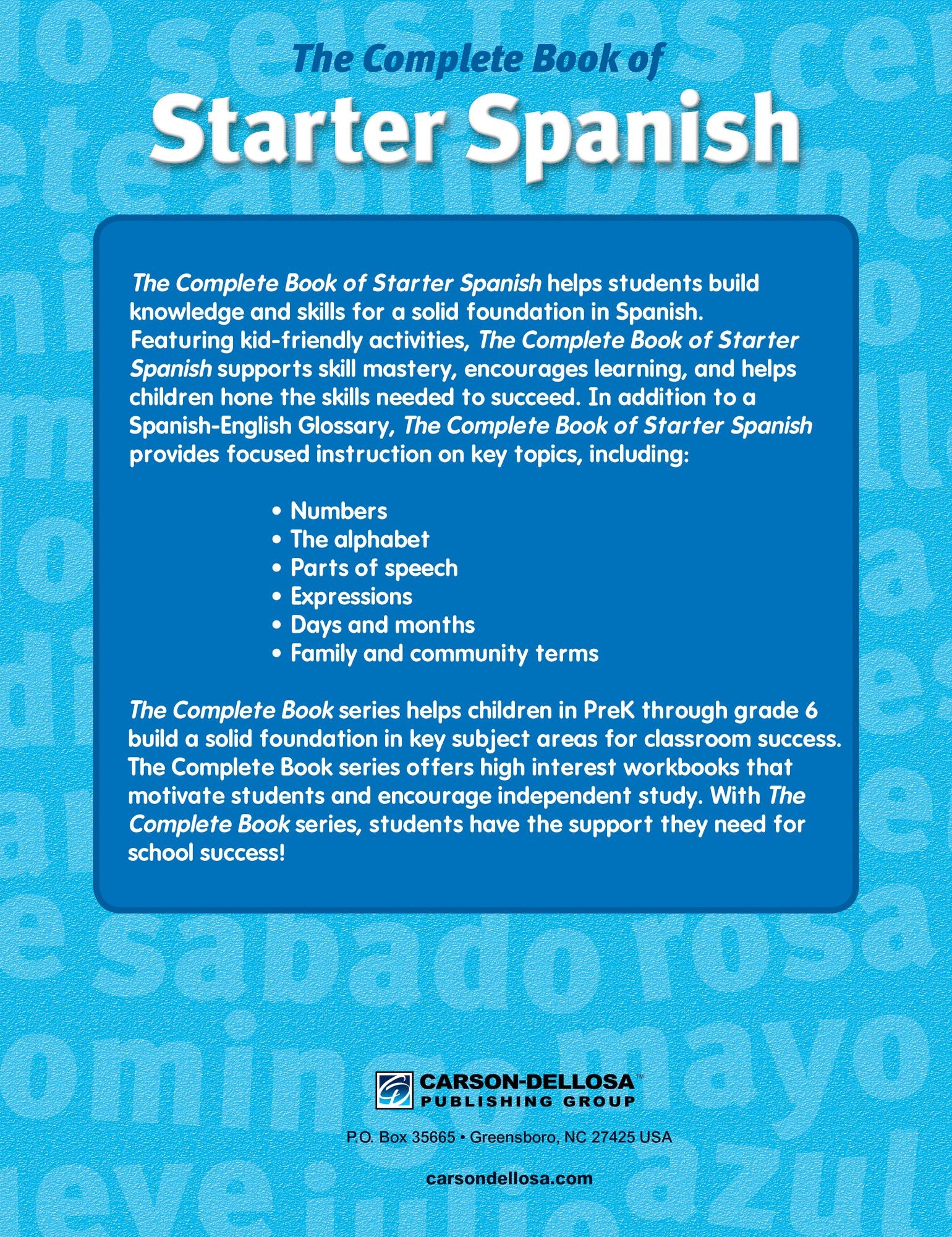 The Complete Book of
Starter Spanish

The Complete Book of Starter Spanish helps students build knowledge and skills for a solid foundation in Spanish. Featuring kid-friendly activities, The Complete Book of Starter Spanish supports skill mastery, encourages learning, and helps children hone the skills needed to succeed. In addition to a Spanish-English Glossary, The Complete Book of Starter Spanish provides focused instruction on key topics, including:

• Numbers
• The alphabet
• Parts of speech
• Expressions
• Days and months
• Family and community terms

The Complete Book series helps children in PreK through grade 6 build a solid foundation in key subject areas for classroom success. The Complete Book series offers high interest workbooks that motivate students and encourage independent study. With The Complete Book series, students have the support they need for school success!

CARSON-DELLOSA™
PUBLISHING GROUP

P.O. Box 35665 • Greensboro, NC 27425 USA

carsondellosa.com